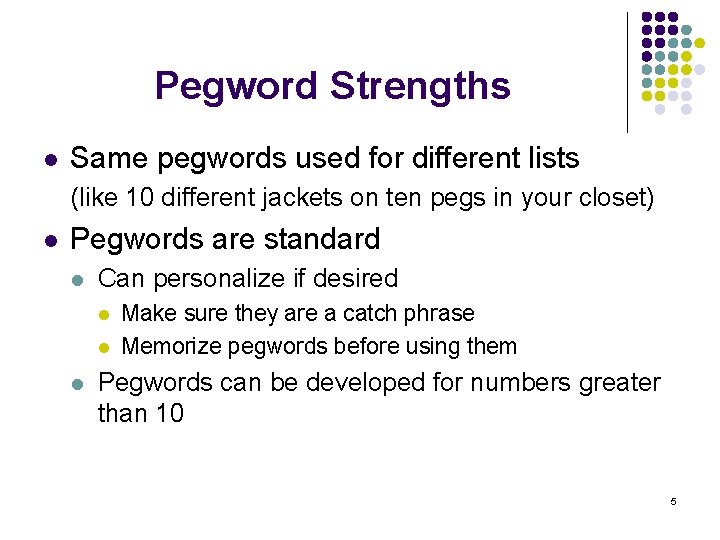 Pegword Strengths

- Same pegwords used for different lists
(like 10 different jackets on ten pegs in your closet)
- Pegwords are standard
  - Can personalize if desired
    - Make sure they are a catch phrase
    - Memorize pegwords before using them
  - Pegwords can be developed for numbers greater than 10

5